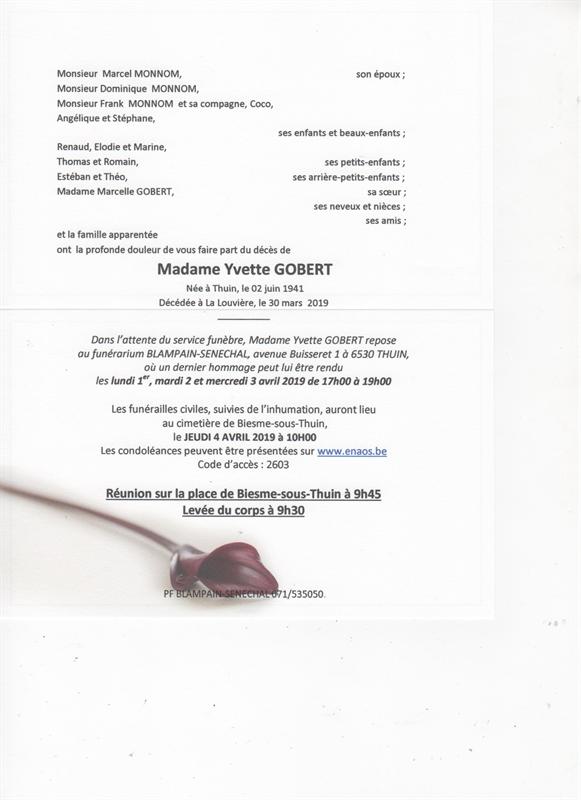 Monsieur Marcel MONNOM, son époux ;
Monsieur Dominique MONNOM,
Monsieur Frank MONNOM et sa compagne, Coco,
Angélique et Stéphane,
ses enfants et beaux-enfants ;
Renaud, Elodie et Marine,
Thomas et Romain, ses petits-enfants ;
Estéban et Théo, ses arrière-petits-enfants ;
Madame Marcelle GOBERT, sa sœur ;
ses neveux et nièces ;
ses amis ;
et la famille apparentée
ont la profonde douleur de vous faire part du décès de

Madame Yvette GOBERT

Née à Thuin, le 02 juin 1941
Décédée à La Louvière, le 30 mars 2019

Dans l'attente du service funèbre, Madame Yvette GOBERT repose au funérarium BLAMPAIN-SENECHAL, avenue Buisseret 1 à 6530 THUIN, où un dernier hommage peut lui être rendu les lundi 1$^{er}$, mardi 2 et mercredi 3 avril 2019 de 17h00 à 19h00

Les funérailles civiles, suivies de l'inhumation, auront lieu au cimetière de Biesme-sous-Thuin, le JEUDI 4 AVRIL 2019 à 10H00
Les condoléances peuvent être présentées sur www.enaos.be
Code d'accès : 2603

Réunion sur la place de Biesme-sous-Thuin à 9h45
Levée du corps à 9h30

PF BLAMPAIN-SENECHAL 071/535050